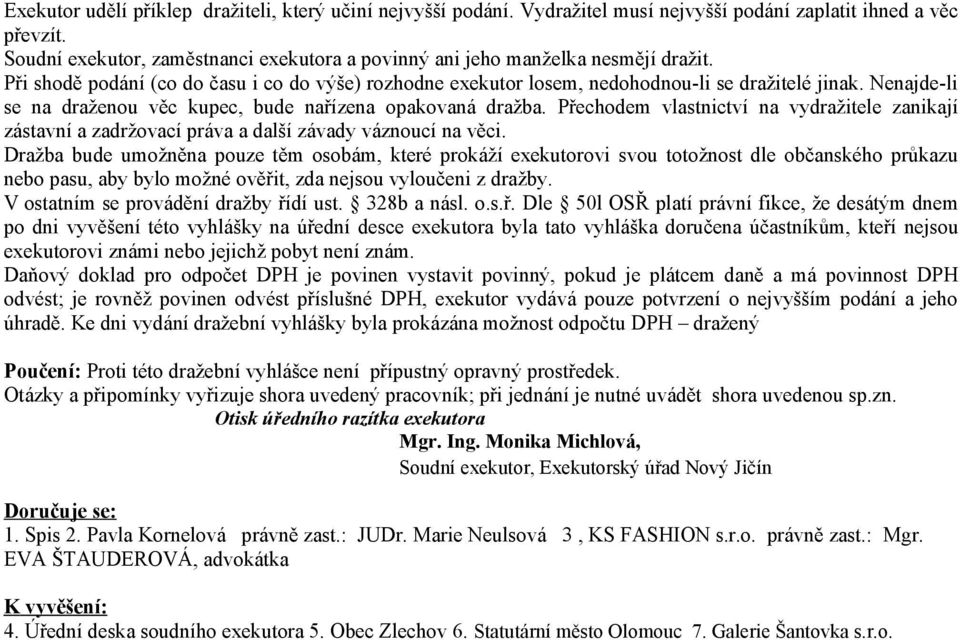 Exekutor udělí příklep dražiteli, který učiní nejvyšší podání. Vydražitel musí nejvyšší podání zaplatit ihned a věc převzít.
Soudní exekutor, zaměstnanci exekutora a povinný ani jeho manželka nesmějí dražit.
Při shodě podání (co do času i co do výše) rozhodne exekutor losem, nedohodnou-li se dražitelé jinak. Nenajde-li se na draženou věc kupec, bude nařízena opakovaná dražba. Přechodem vlastnictví na vydražitele zanikají zástavní a zadržovací práva a další závady váznoucí na věci.
Dražba bude umožněna pouze těm osobám, které prokáží exekutorovi svou totožnost dle občanského průkazu nebo pasu, aby bylo možné ověřit, zda nejsou vyloučeni z dražby.
V ostatním se provádění dražby řídí ust. § 328b a násl. o.s.ř. Dle § 50l OSŘ platí právní fikce, že desátým dnem po dni vyvěšení této vyhlášky na úřední desce exekutora byla tato vyhláška doručena účastníkům, kteří nejsou exekutorovi známi nebo jejichž pobyt není znám.
Daňový doklad pro odpočet DPH je povinen vystavit povinný, pokud je plátcem daně a má povinnost DPH odvést; je rovněž povinen odvést příslušné DPH, exekutor vydává pouze potvrzení o nejvyšším podání a jeho úhradě. Ke dni vydání dražební vyhlášky byla prokázána možnost odpočtu DPH – dražený

Poučení: Proti této dražební vyhlášce není přípustný opravný prostředek.
Otázky a připomínky vyřizuje shora uvedený pracovník; při jednání je nutné uvádět shora uvedenou sp.zn.
Otisk úředního razítka exekutora
Mgr. Ing. Monika Michlová,
Soudní exekutor, Exekutorský úřad Nový Jičín

Doručuje se:
1. Spis 2. Pavla Kornelová právně zast.: JUDr. Marie Neulsová 3 , KS FASHION s.r.o. právně zast.: Mgr. EVA ŠTAUDEROVÁ, advokátka

K vyvěšení:
4. Úřední deska soudního exekutora 5. Obec Zlechov 6. Statutární město Olomouc 7. Galerie Šantovka s.r.o.